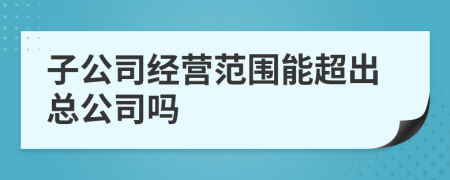 子公司经营范围能超出总公司吗